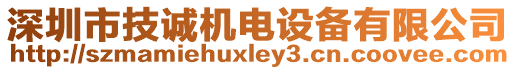 深圳市技诚机电设备有限公司
http://szmamiehuxley3.cn.coovee.com